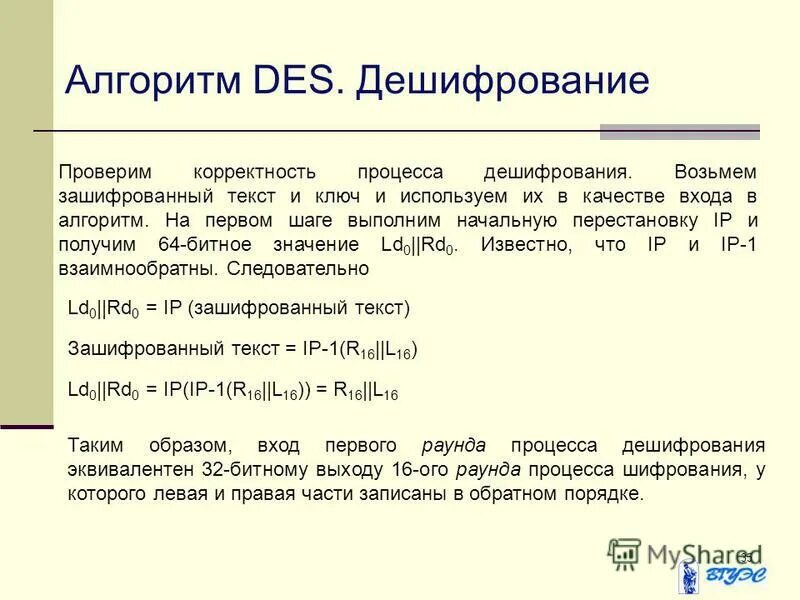 Алгоритм DES. Дешифрование

Проверим корректность процесса дешифрования. Возьмем зашифрованный текст и ключ и используем их в качестве входа в алгоритм. На первом шаге выполним начальную перестановку IP и получим 64-битное значение $Ld_0||Rd_0$. Известно, что IP и IP-1 взаимнообратны. Следовательно

$Ld_0||Rd_0$ = IP (зашифрованный текст)

Зашифрованный текст = IP-1($R_{16}||L_{16}$)

$Ld_0||Rd_0$ = IP(IP-1($R_{16}||L_{16}$)) = $R_{16}||L_{16}$

Таким образом, вход первого раунда процесса дешифрования эквивалентен 32-битному выходу 16-ого раунда процесса шифрования, у которого левая и правая части записаны в обратном порядке.

MyShared

35

ВГУЭС